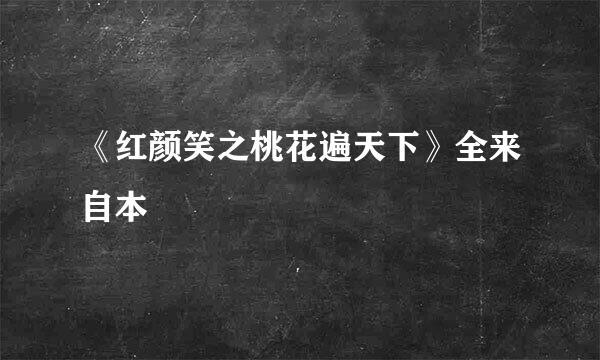 《红颜笑之桃花遍天下》全来自本